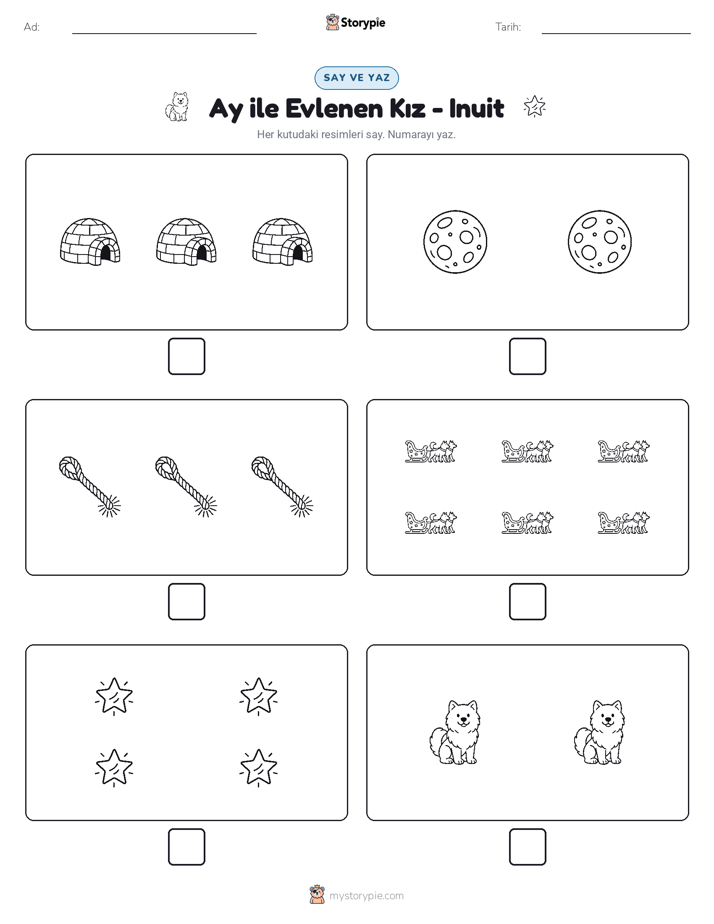 Ad:

Storypie

Tarih:

SAY VE YAZ

Ay ile Evlenen Kız - Inuit

Her kutudaki resimleri say. Numarayı yaz.

mystorypie.com